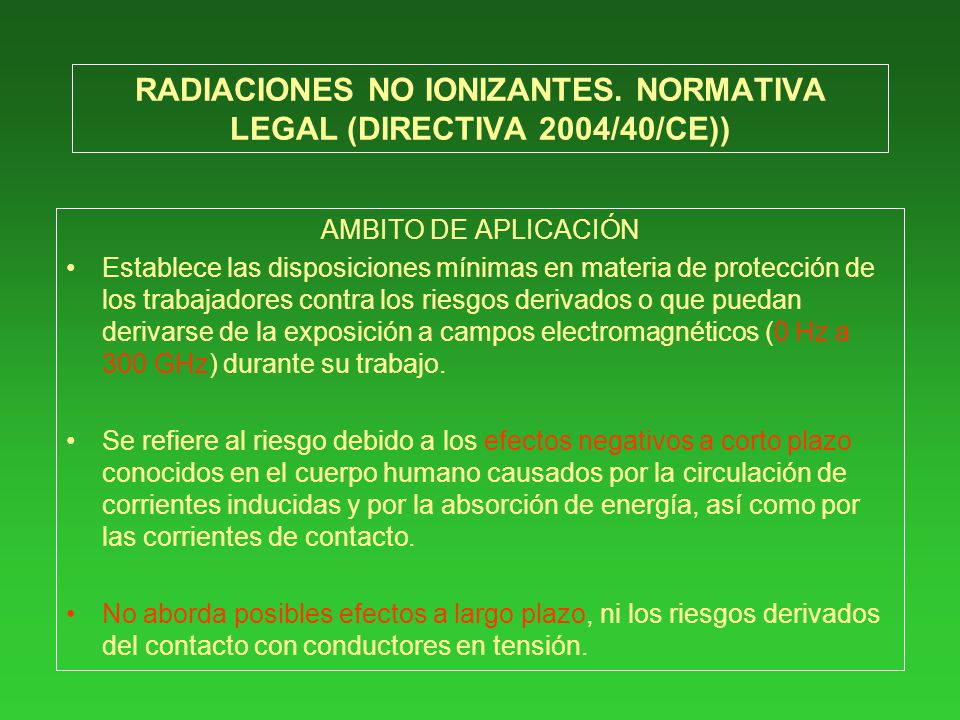 RADIACIONES NO IONIZANTES. NORMATIVA LEGAL (DIRECTIVA 2004/40/CE))

AMBITO DE APLICACIÓN

• Establece las disposiciones mínimas en materia de protección de los trabajadores contra los riesgos derivados o que puedan derivarse de la exposición a campos electromagnéticos (0 Hz a 300 GHz) durante su trabajo.

• Se refiere al riesgo debido a los efectos negativos a corto plazo conocidos en el cuerpo humano causados por la circulación de corrientes inducidas y por la absorción de energía, así como por las corrientes de contacto.

• No aborda posibles efectos a largo plazo, ni los riesgos derivados del contacto con conductores en tensión.